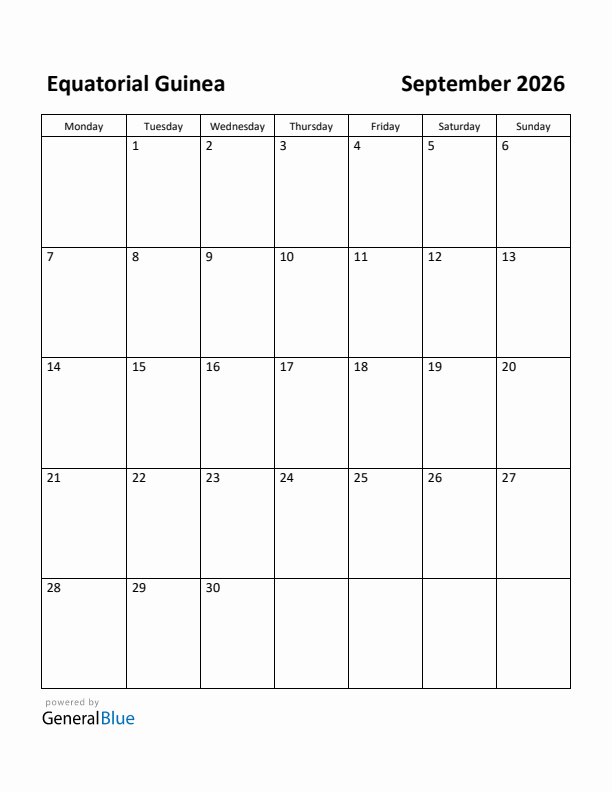 Equatorial Guinea

September 2026

| Monday | Tuesday | Wednesday | Thursday | Friday | Saturday | Sunday |
|---|---|---|---|---|---|---|
| | 1 | 2 | 3 | 4 | 5 | 6 |
| 7 | 8 | 9 | 10 | 11 | 12 | 13 |
| 14 | 15 | 16 | 17 | 18 | 19 | 20 |
| 21 | 22 | 23 | 24 | 25 | 26 | 27 |
| 28 | 29 | 30 | | | | |

powered by
GeneralBlue